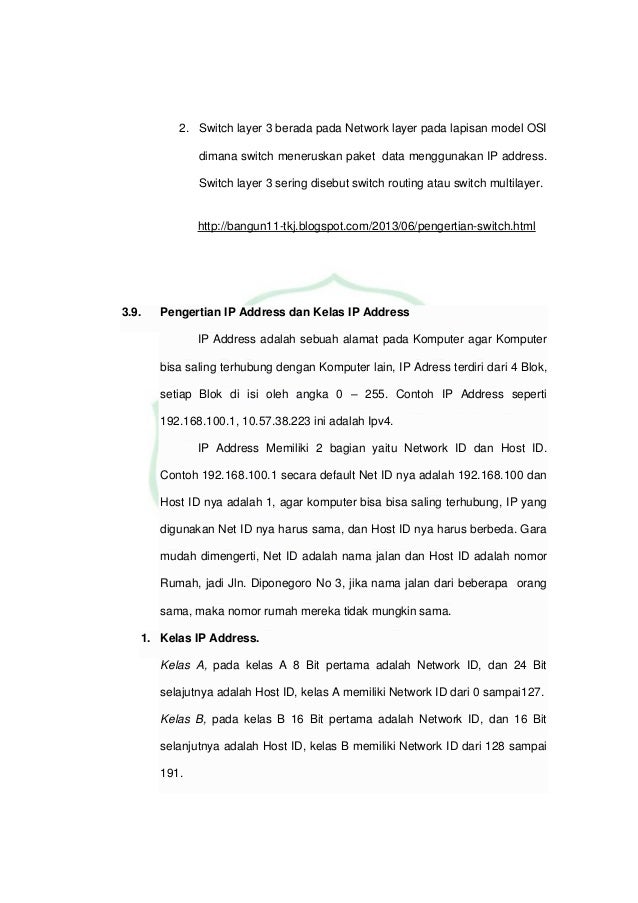 2. Switch layer 3 berada pada Network layer pada lapisan model OSI dimana switch meneruskan paket data menggunakan IP address. Switch layer 3 sering disebut switch routing atau switch multilayer.

http://bangun11-tkj.blogspot.com/2013/06/pengertian-switch.html

3.9. Pengertian IP Address dan Kelas IP Address

IP Address adalah sebuah alamat pada Komputer agar Komputer bisa saling terhubung dengan Komputer lain, IP Adress terdiri dari 4 Blok, setiap Blok di isi oleh angka 0 – 255. Contoh IP Address seperti 192.168.100.1, 10.57.38.223 ini adalah Ipv4.

IP Address Memiliki 2 bagian yaitu Network ID dan Host ID. Contoh 192.168.100.1 secara default Net ID nya adalah 192.168.100 dan Host ID nya adalah 1, agar komputer bisa bisa saling terhubung, IP yang digunakan Net ID nya harus sama, dan Host ID nya harus berbeda. Gara mudah dimengerti, Net ID adalah nama jalan dan Host ID adalah nomor Rumah, jadi Jln. Diponegoro No 3, jika nama jalan dari beberapa orang sama, maka nomor rumah mereka tidak mungkin sama.

1. Kelas IP Address.

Kelas A, pada kelas A 8 Bit pertama adalah Network ID, dan 24 Bit selajutnya adalah Host ID, kelas A memiliki Network ID dari 0 sampai127.

Kelas B, pada kelas B 16 Bit pertama adalah Network ID, dan 16 Bit selanjutnya adalah Host ID, kelas B memiliki Network ID dari 128 sampai 191.